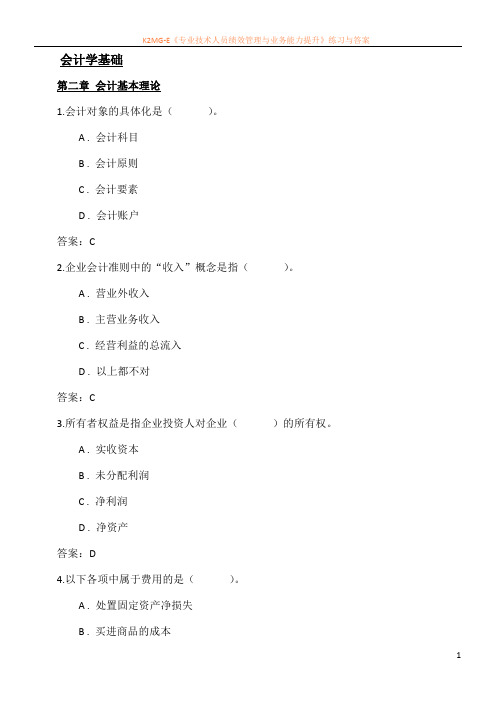 K2MG-E《专业技术人员绩效管理与业务能力提升》练习与答案

会计学基础

第二章 会计基本理论

1.会计对象的具体化是（　　）。

A．会计科目

B．会计原则

C．会计要素

D．会计账户

答案：C

2.企业会计准则中的“收入”概念是指（　　）。

A．营业外收入

B．主营业务收入

C．经营利益的总流入

D．以上都不对

答案：C

3.所有者权益是指企业投资人对企业（　　）的所有权。

A．实收资本

B．未分配利润

C．净利润

D．净资产

答案：D

4.以下各项中属于费用的是（　　）。

A．处置固定资产净损失

B．买进商品的成本

1